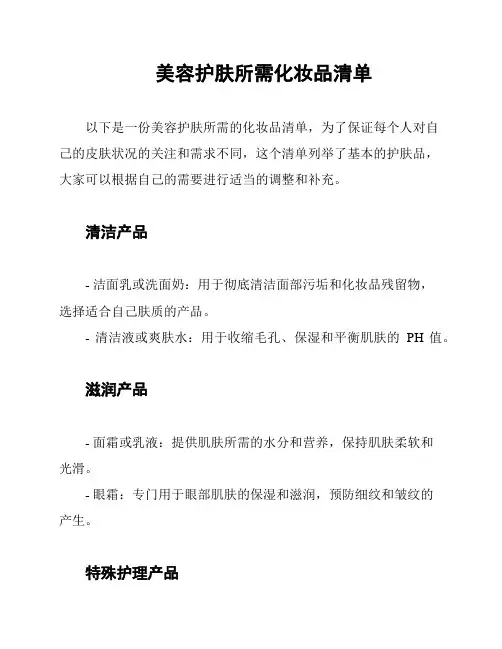 美容护肤所需化妆品清单

以下是一份美容护肤所需的化妆品清单，为了保证每个人对自己的皮肤状况的关注和需求不同，这个清单列举了基本的护肤品，大家可以根据自己的需要进行适当的调整和补充。

清洁产品

- 洁面乳或洗面奶：用于彻底清洁面部污垢和化妆品残留物，选择适合自己肤质的产品。
- 清洁液或爽肤水：用于收缩毛孔、保湿和平衡肌肤的 PH 值。

滋润产品

- 面霜或乳液：提供肌肤所需的水分和营养，保持肌肤柔软和光滑。
- 眼霜：专门用于眼部肌肤的保湿和滋润，预防细纹和皱纹的产生。

特殊护理产品